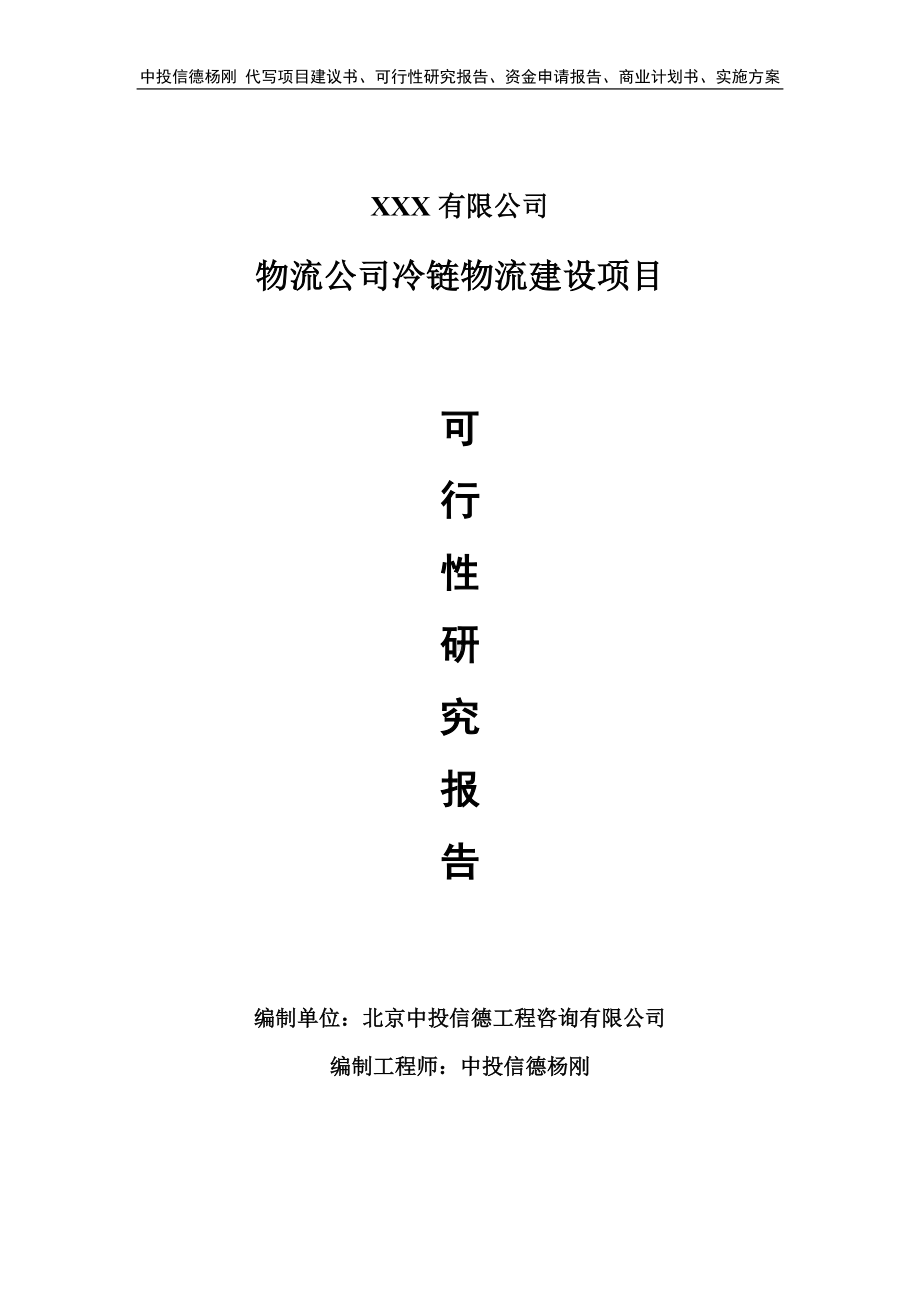 中投信德杨刚 代写项目建议书、可行性研究报告、资金申请报告、商业计划书、实施方案

XXX 有限公司

物流公司冷链物流建设项目

可

行

性

研

究

报

告

编制单位：北京中投信德工程咨询有限公司

编制工程师：中投信德杨刚